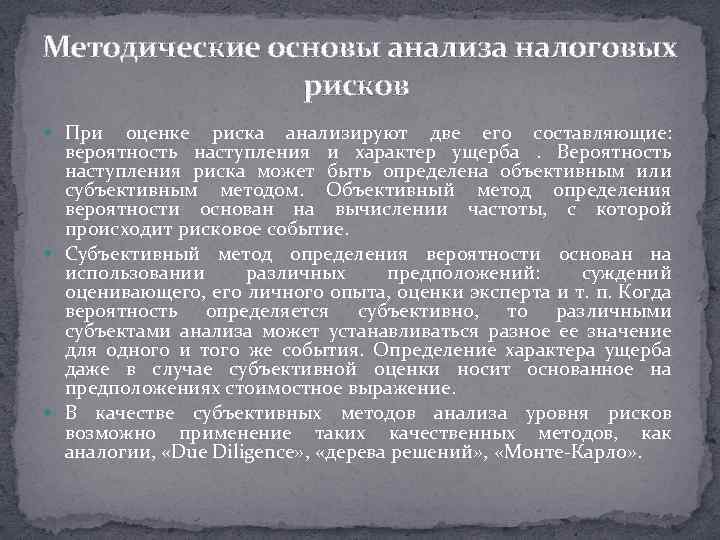 Методические основы анализа налоговых рисков

При оценке риска анализируют две его составляющие: вероятность наступления и характер ущерба . Вероятность наступления риска может быть определена объективным или субъективным методом. Объективный метод определения вероятности основан на вычислении частоты, с которой происходит рисковое событие.

Субъективный метод определения вероятности основан на использовании различных предположений: суждений оценивающего, его личного опыта, оценки эксперта и т. п. Когда вероятность определяется субъективно, то различными субъектами анализа может устанавливаться разное ее значение для одного и того же события. Определение характера ущерба даже в случае субъективной оценки носит основанное на предположениях стоимостное выражение.

В качестве субъективных методов анализа уровня рисков возможно применение таких качественных методов, как аналогии, «Due Diligence», «дерева решений», «Монте-Карло».